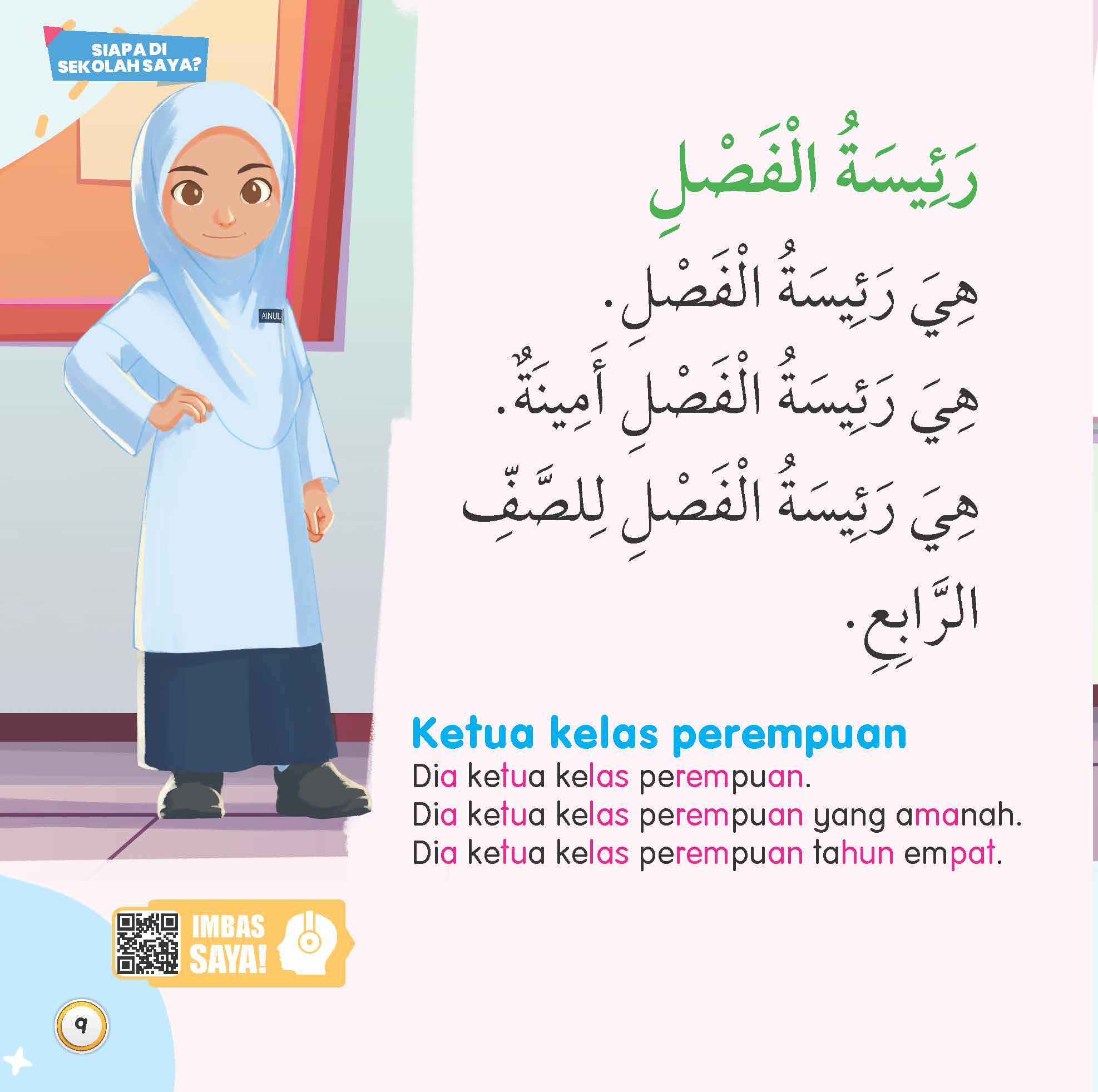 SIAPA DI SEKOLAH SAYA?

AINUL

رَئِيسَةُ الْفَصْلِ

هِيَ رَئِيسَةُ الْفَصْلِ.
هِيَ رَئِيسَةُ الْفَصْلِ أَمِينَةٌ.
هِيَ رَئِيسَةُ الْفَصْلِ لِلصَّفِّ الرَّابِعِ.

Ketua kelas perempuan
Dia ketua kelas perempuan.
Dia ketua kelas perempuan yang amanah.
Dia ketua kelas perempuan tahun empat.

IMBAS SAYA!

٩